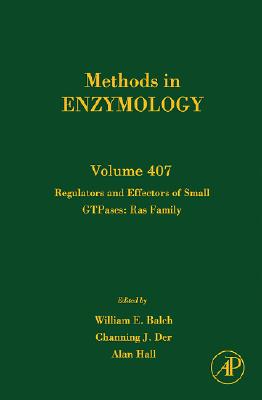 Methods in
ENZYMOLOGY

Volume 407

Regulators and Effectors of Small GTPases: Ras Family

Edited by

William E. Balch
Channing J. Der
Alan Hall

AP